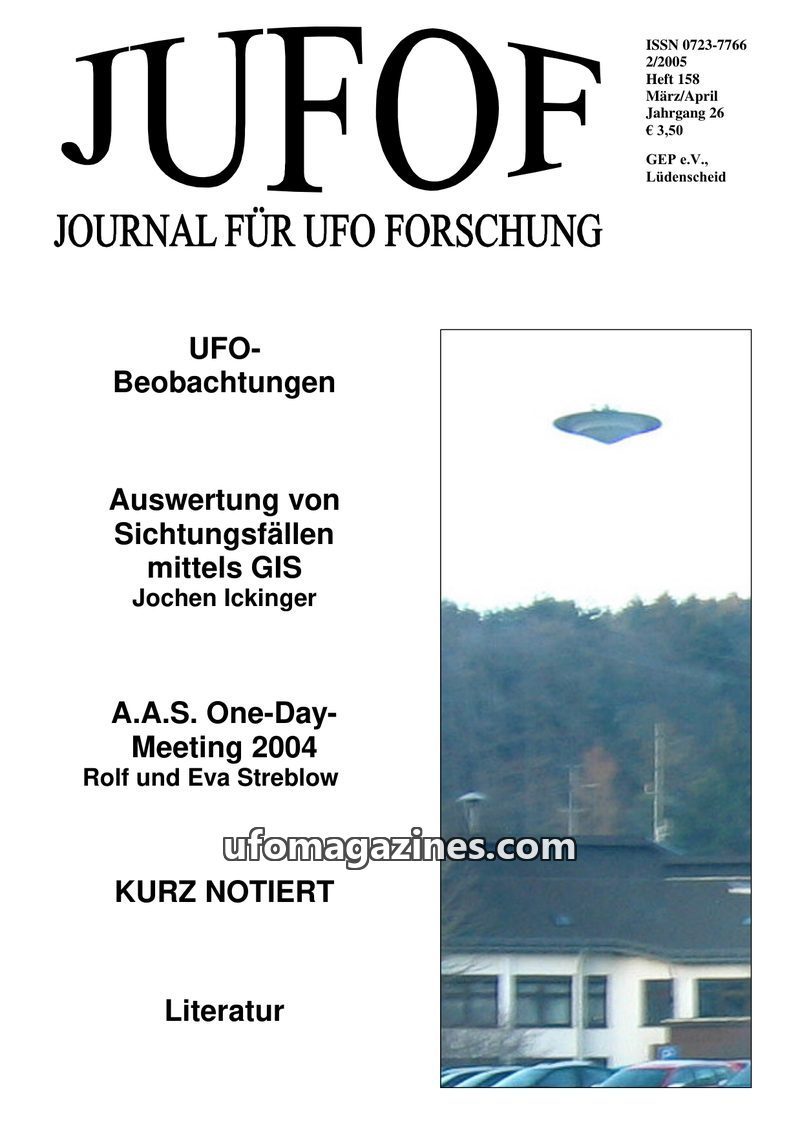 JUFOF

JOURNAL FÜR UFO FORSCHUNG

ISSN 0723-7766
2/2005
Heft 158
März/April
Jahrgang 26
€ 3,50

GEP e.V.,
Lüdenscheid

UFO-Beobachtungen

Auswertung von Sichtungsfällen mittels GIS
Jochen Ickinger

A.A.S. One-Day-Meeting 2004
Rolf und Eva Streblow

ufomagazines.com

KURZ NOTIERT

Literatur